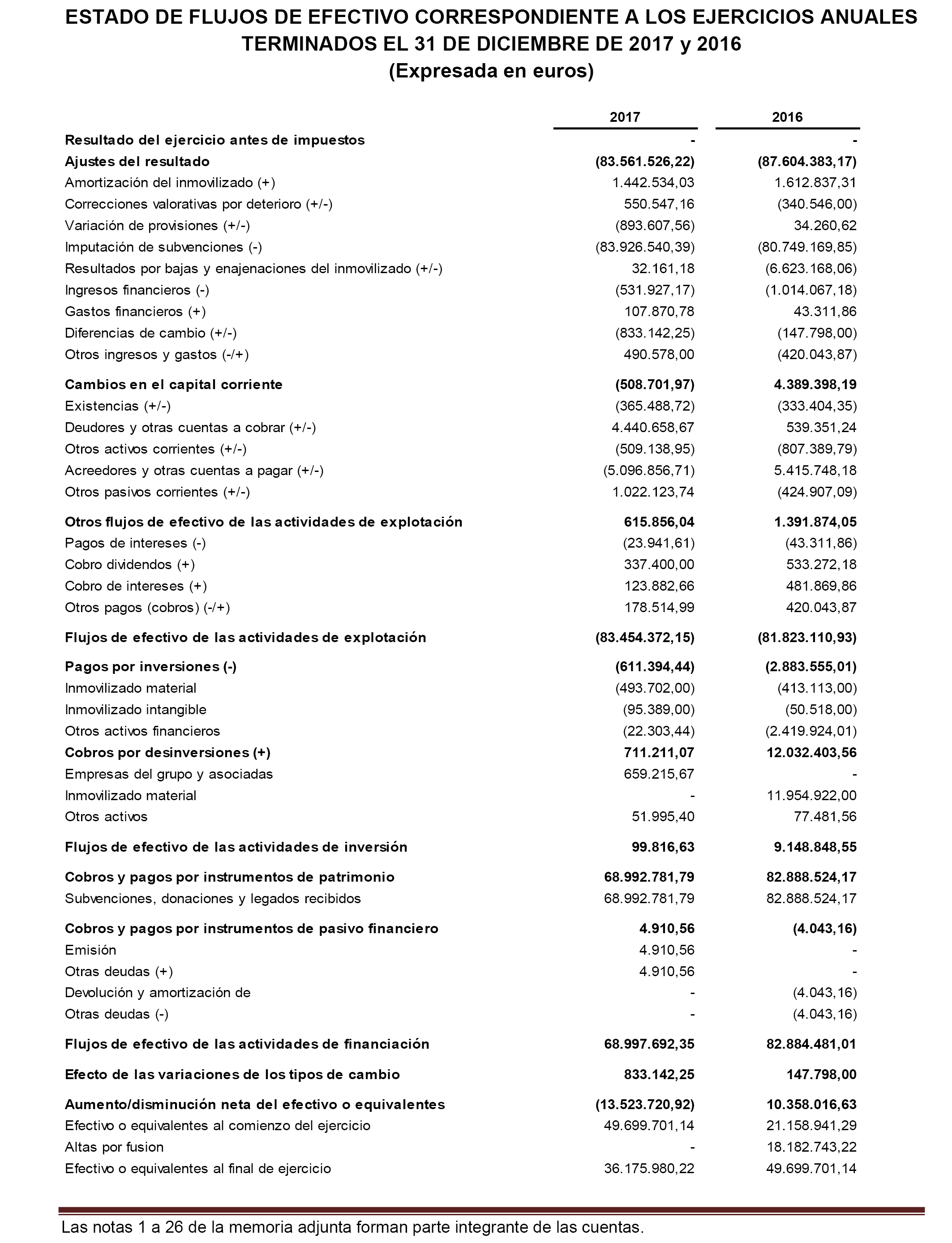 ESTADO DE FLUJOS DE EFECTIVO CORRESPONDIENTE A LOS EJERCICIOS ANUALES TERMINADOS EL 31 DE DICIEMBRE DE 2017 y 2016
(Expresada en euros)

| | 2017 | 2016 |
|---|---|---|
| Resultado del ejercicio antes de impuestos | - | - |
| Ajustes del resultado | (83.561.526,22) | (87.604.383,17) |
| Amortización del inmovilizado (+) | 1.442.534,03 | 1.612.837,31 |
| Correcciones valorativas por deterioro (+/-) | 550.547,16 | (340.546,00) |
| Variación de provisiones (+/-) | (893.607,56) | 34.260,62 |
| Imputación de subvenciones (-) | (83.926.540,39) | (80.749.169,85) |
| Resultados por bajas y enajenaciones del inmovilizado (+/-) | 32.161,18 | (6.623.168,06) |
| Ingresos financieros (-) | (531.927,17) | (1.014.067,18) |
| Gastos financieros (+) | 107.870,78 | 43.311,86 |
| Diferencias de cambio (+/-) | (833.142,25) | (147.798,00) |
| Otros ingresos y gastos (-/+) | 490.578,00 | (420.043,87) |
| Cambios en el capital corriente | (508.701,97) | 4.389.398,19 |
| Existencias (+/-) | (365.488,72) | (333.404,35) |
| Deudores y otras cuentas a cobrar (+/-) | 4.440.658,67 | 539.351,24 |
| Otros activos corrientes (+/-) | (509.138,95) | (807.389,79) |
| Acreedores y otras cuentas a pagar (+/-) | (5.096.856,71) | 5.415.748,18 |
| Otros pasivos corrientes (+/-) | 1.022.123,74 | (424.907,09) |
| Otros flujos de efectivo de las actividades de explotación | 615.856,04 | 1.391.874,05 |
| Pagos de intereses (-) | (23.941,61) | (43.311,86) |
| Cobro dividendos (+) | 337.400,00 | 533.272,18 |
| Cobro de intereses (+) | 123.882,66 | 481.869,86 |
| Otros pagos (cobros) (-/+) | 178.514,99 | 420.043,87 |
| Flujos de efectivo de las actividades de explotación | (83.454.372,15) | (81.823.110,93) |
| Pagos por inversiones (-) | (611.394,44) | (2.883.555,01) |
| Inmovilizado material | (493.702,00) | (413.113,00) |
| Inmovilizado intangible | (95.389,00) | (50.518,00) |
| Otros activos financieros | (22.303,44) | (2.419.924,01) |
| Cobros por desinversiones (+) | 711.211,07 | 12.032.403,56 |
| Empresas del grupo y asociadas | 659.215,67 | - |
| Inmovilizado material | - | 11.954.922,00 |
| Otros activos | 51.995,40 | 77.481,56 |
| Flujos de efectivo de las actividades de inversión | 99.816,63 | 9.148.848,55 |
| Cobros y pagos por instrumentos de patrimonio | 68.992.781,79 | 82.888.524,17 |
| Subvenciones, donaciones y legados recibidos | 68.992.781,79 | 82.888.524,17 |
| Cobros y pagos por instrumentos de pasivo financiero | 4.910,56 | (4.043,16) |
| Emisión | 4.910,56 | - |
| Otras deudas (+) | 4.910,56 | - |
| Devolución y amortización de | - | (4.043,16) |
| Otras deudas (-) | - | (4.043,16) |
| Flujos de efectivo de las actividades de financiación | 68.997.692,35 | 82.884.481,01 |
| Efecto de las variaciones de los tipos de cambio | 833.142,25 | 147.798,00 |
| Aumento/disminución neta del efectivo o equivalentes | (13.523.720,92) | 10.358.016,63 |
| Efectivo o equivalentes al comienzo del ejercicio | 49.699.701,14 | 21.158.941,29 |
| Altas por fusion | - | 18.182.743,22 |
| Efectivo o equivalentes al final de ejercicio | 36.175.980,22 | 49.699.701,14 |

Las notas 1 a 26 de la memoria adjunta forman parte integrante de las cuentas.